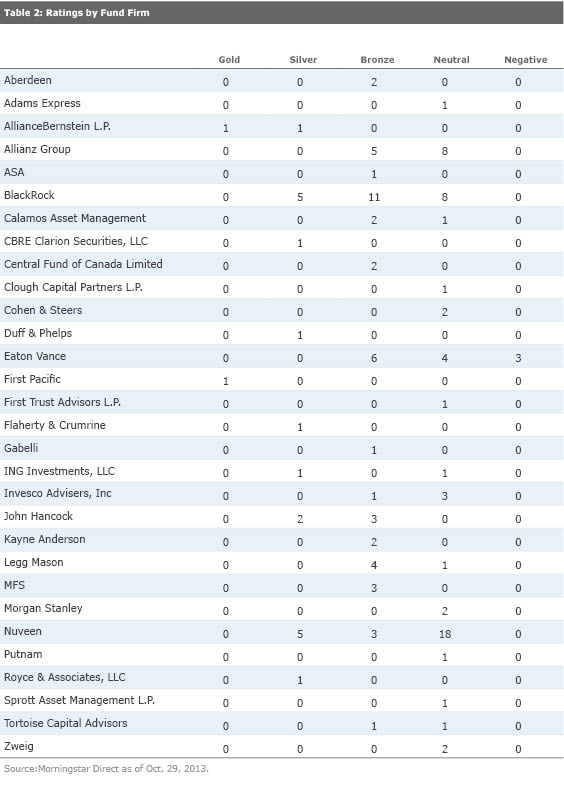 Table 2: Ratings by Fund Firm

| | Gold | Silver | Bronze | Neutral | Negative |
|---|---|---|---|---|---|
| Aberdeen | 0 | 0 | 2 | 0 | 0 |
| Adams Express | 0 | 0 | 0 | 1 | 0 |
| AllianceBernstein L.P. | 1 | 1 | 0 | 0 | 0 |
| Allianz Group | 0 | 0 | 5 | 8 | 0 |
| ASA | 0 | 0 | 1 | 0 | 0 |
| BlackRock | 0 | 5 | 11 | 8 | 0 |
| Calamos Asset Management | 0 | 0 | 2 | 1 | 0 |
| CBRE Clarion Securities, LLC | 0 | 1 | 0 | 0 | 0 |
| Central Fund of Canada Limited | 0 | 0 | 2 | 0 | 0 |
| Clough Capital Partners L.P. | 0 | 0 | 0 | 1 | 0 |
| Cohen & Steers | 0 | 0 | 0 | 2 | 0 |
| Duff & Phelps | 0 | 1 | 0 | 0 | 0 |
| Eaton Vance | 0 | 0 | 6 | 4 | 3 |
| First Pacific | 1 | 0 | 0 | 0 | 0 |
| First Trust Advisors L.P. | 0 | 0 | 0 | 1 | 0 |
| Flaherty & Crumrine | 0 | 1 | 0 | 0 | 0 |
| Gabelli | 0 | 0 | 1 | 0 | 0 |
| ING Investments, LLC | 0 | 1 | 0 | 1 | 0 |
| Invesco Advisers, Inc | 0 | 0 | 1 | 3 | 0 |
| John Hancock | 0 | 2 | 3 | 0 | 0 |
| Kayne Anderson | 0 | 0 | 2 | 0 | 0 |
| Legg Mason | 0 | 0 | 4 | 1 | 0 |
| MFS | 0 | 0 | 3 | 0 | 0 |
| Morgan Stanley | 0 | 0 | 0 | 2 | 0 |
| Nuveen | 0 | 5 | 3 | 18 | 0 |
| Putnam | 0 | 0 | 0 | 1 | 0 |
| Royce & Associates, LLC | 0 | 1 | 0 | 0 | 0 |
| Sprott Asset Management L.P. | 0 | 0 | 0 | 1 | 0 |
| Tortoise Capital Advisors | 0 | 0 | 1 | 1 | 0 |
| Zweig | 0 | 0 | 0 | 2 | 0 |

Source:Morningstar Direct as of Oct. 29, 2013.